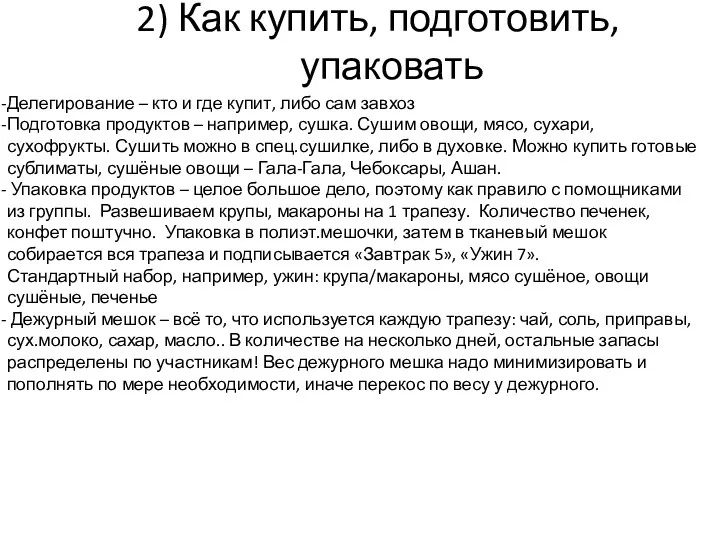 2) Как купить, подготовить, упаковать

-Делегирование – кто и где купит, либо сам завхоз
-Подготовка продуктов – например, сушка. Сушим овощи, мясо, сухари, сухофрукты. Сушить можно в спец.сушилке, либо в духовке. Можно купить готовые сублиматы, сушёные овощи – Гала-Гала, Чебоксары, Ашан.
- Упаковка продуктов – целое большое дело, поэтому как правило с помощниками из группы. Развешиваем крупы, макароны на 1 трапезу. Количество печенек, конфет поштучно. Упаковка в полиэт.мешочки, затем в тканевый мешок собирается вся трапеза и подписывается «Завтрак 5», «Ужин 7». Стандартный набор, например, ужин: крупа/макароны, мясо сушёное, овощи сушёные, печенье
- Дежурный мешок – всё то, что используется каждую трапезу: чай, соль, приправы, сух.молоко, сахар, масло.. В количестве на несколько дней, остальные запасы распределены по участникам! Вес дежурного мешка надо минимизировать и пополнять по мере необходимости, иначе перекос по весу у дежурного.